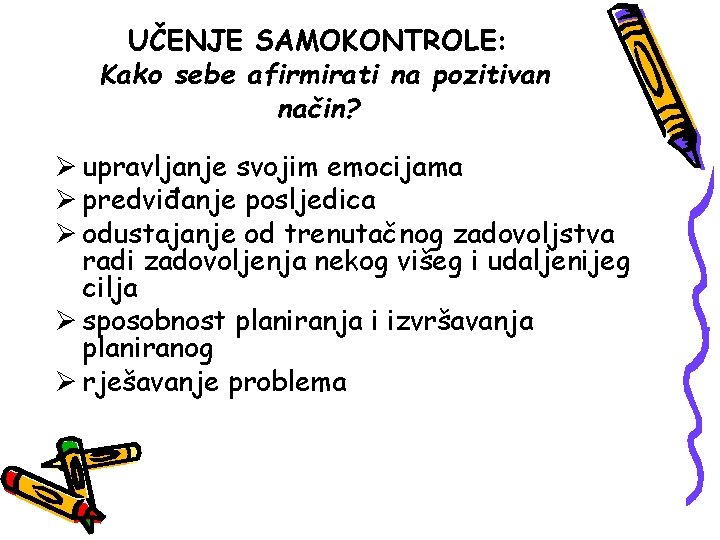 UČENJE SAMOKONTROLE:
Kako sebe afirmirati na pozitivan način?

➢ upravljanje svojim emocijama
➢ predviđanje posljedica
➢ odustajanje od trenutačnog zadovoljstva radi zadovoljenja nekog višeg i udaljenijeg cilja
➢ sposobnost planiranja i izvršavanja planiranog
➢ rješavanje problema